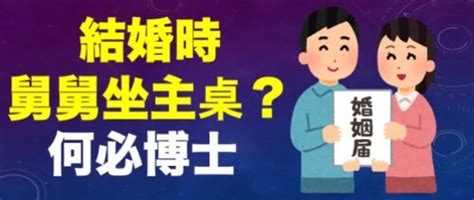 結婚時
舅舅坐主桌？
何必博士

婚姻届